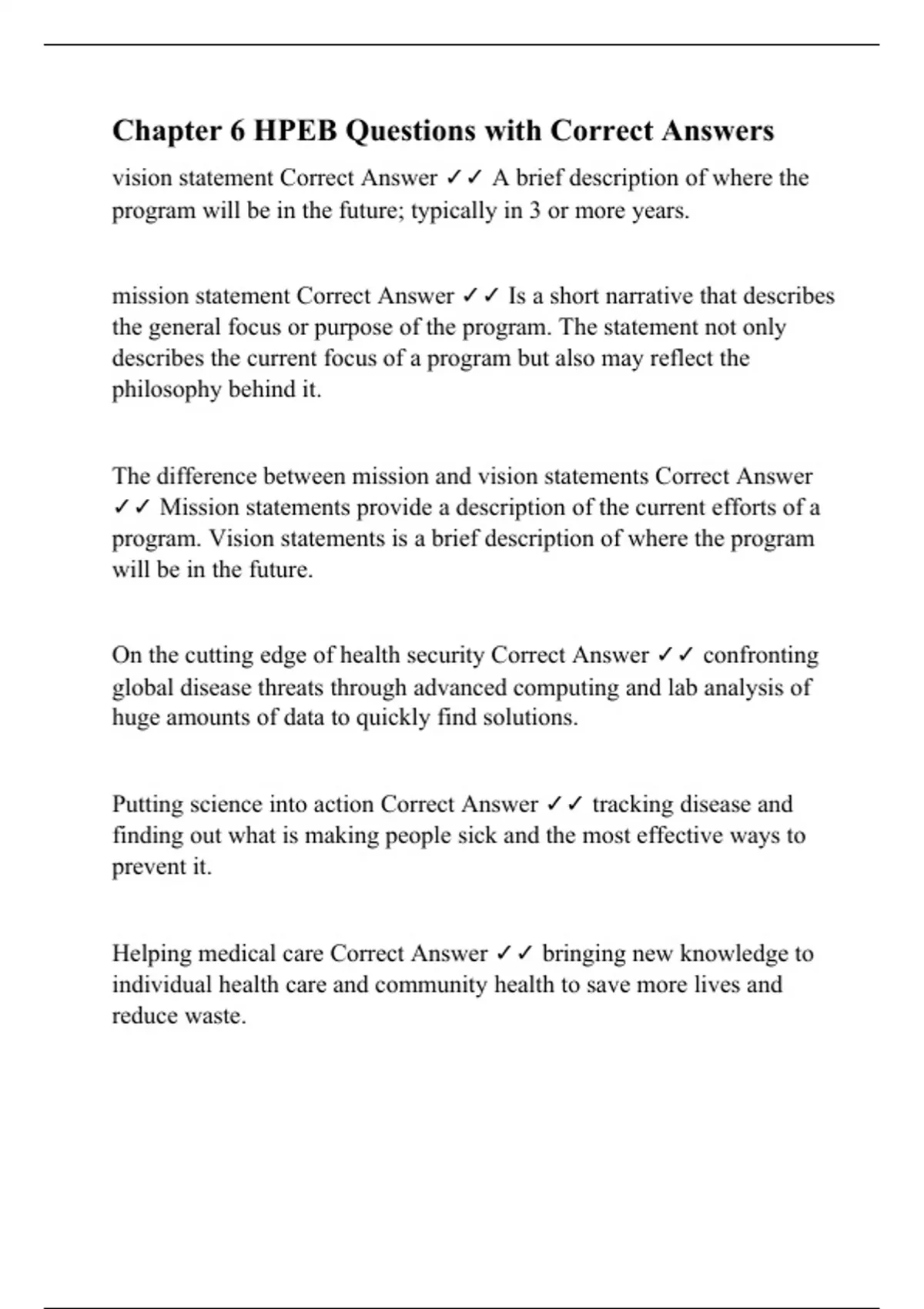 Chapter 6 HPEB Questions with Correct Answers

vision statement Correct Answer ✓✓ A brief description of where the program will be in the future; typically in 3 or more years.

mission statement Correct Answer ✓✓ Is a short narrative that describes the general focus or purpose of the program. The statement not only describes the current focus of a program but also may reflect the philosophy behind it.

The difference between mission and vision statements Correct Answer ✓✓ Mission statements provide a description of the current efforts of a program. Vision statements is a brief description of where the program will be in the future.

On the cutting edge of health security Correct Answer ✓✓ confronting global disease threats through advanced computing and lab analysis of huge amounts of data to quickly find solutions.

Putting science into action Correct Answer ✓✓ tracking disease and finding out what is making people sick and the most effective ways to prevent it.

Helping medical care Correct Answer ✓✓ bringing new knowledge to individual health care and community health to save more lives and reduce waste.